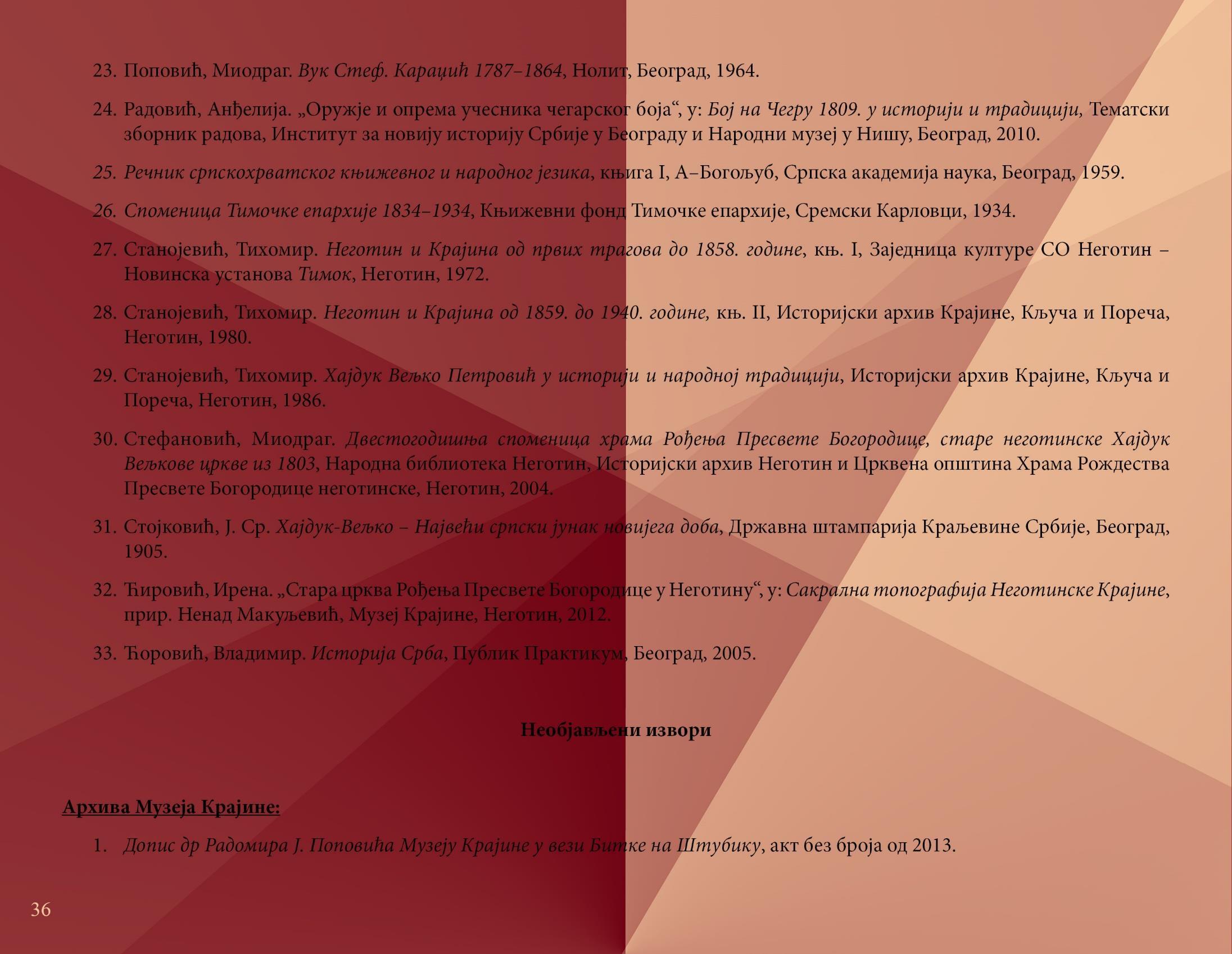 23. Поповић, Миодраг. Вук Стеф. Караџић 1787–1864, Нолит, Београд, 1964.

24. Радовић, Анђелија. „Оружје и опрема учесника чегарског боја“, у: Бој на Чегру 1809. у историји и традицији, Тематски зборник радова, Институт за новију историју Србије у Београду и Народни музеј у Нишу, Београд, 2010.

25. Речник српскохрватског књижевног и народног језика, књига I, А–Богољуб, Српска академија наука, Београд, 1959.

26. Споменица Тимочке епархије 1834–1934, Књижевни фонд Тимочке епархије, Сремски Карловци, 1934.

27. Станојевић, Тихомир. Неготин и Крајина од првих трагова до 1858. године, књ. I, Заједница културе СО Неготин – Новинска установа Тимок, Неготин, 1972.

28. Станојевић, Тихомир. Неготин и Крајина од 1859. до 1940. године, књ. II, Историјски архив Крајине, Кључа и Пореча, Неготин, 1980.

29. Станојевић, Тихомир. Хајдук Вељко Петровић у историји и народној традицији, Историјски архив Крајине, Кључа и Пореча, Неготин, 1986.

30. Стефановић, Миодраг. Двестогодишња споменица храма Рођења Пресвете Богородице, старе неготинске Хајдук Вељкове цркве из 1803, Народна библиотека Неготин, Историјски архив Неготин и Црквена општина Храма Рождества Пресвете Богородице неготинске, Неготин, 2004.

31. Стојковић, Ј. Ср. Хајдук-Вељко – Највећи српски јунак новијега доба, Државна штампарија Краљевине Србије, Београд, 1905.

32. Ћировић, Ирена. „Стара црква Рођења Пресвете Богородице у Неготину“, у: Сакрална топографија Неготинске Крајине, прир. Ненад Макуљевић, Музеј Крајине, Неготин, 2012.

33. Ћоровић, Владимир. Историја Срба, Публик Практикум, Београд, 2005.

Необјављени извори

Архива Музеја Крајине:

1. Допис др Радомира Ј. Поповића Музеју Крајине у вези Битке на Штубику, акт без броја од 2013.

36